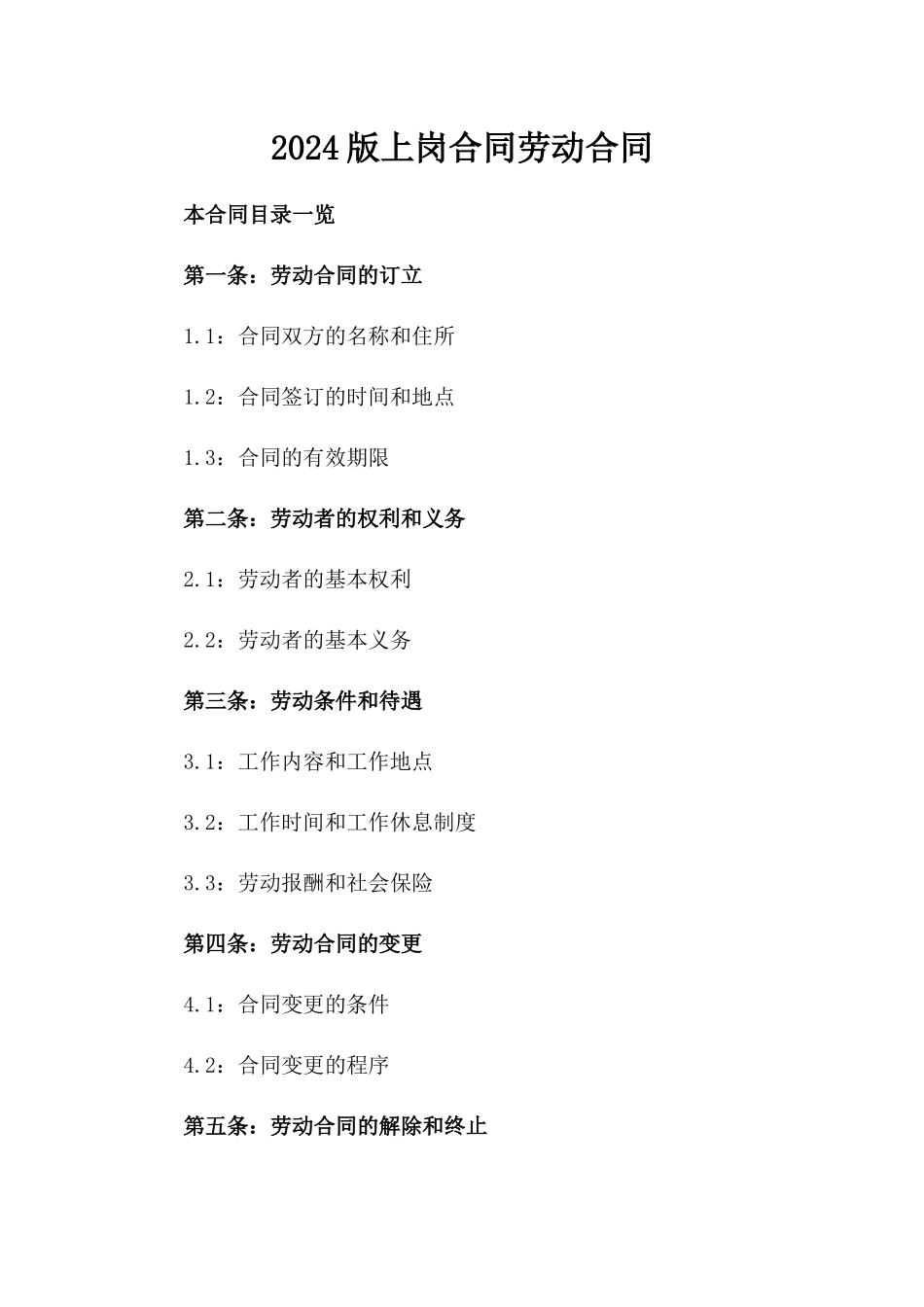 2024版上岗合同劳动合同

本合同目录一览

第一条：劳动合同的订立

1.1：合同双方的名称和住所

1.2：合同签订的时间和地点

1.3：合同的有效期限

第二条：劳动者的权利和义务

2.1：劳动者的基本权利

2.2：劳动者的基本义务

第三条：劳动条件和待遇

3.1：工作内容和工作地点

3.2：工作时间和工作休息制度

3.3：劳动报酬和社会保险

第四条：劳动合同的变更

4.1：合同变更的条件

4.2：合同变更的程序

第五条：劳动合同的解除和终止